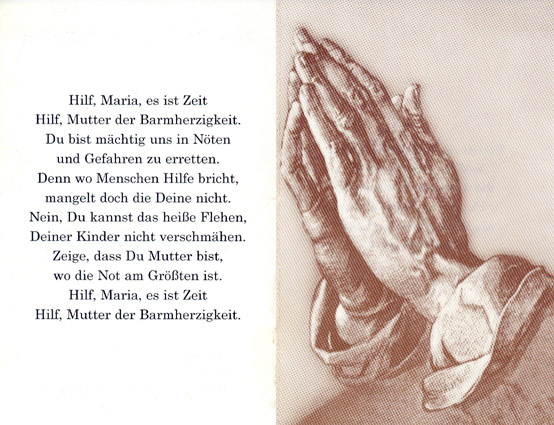 Hilf, Maria, es ist Zeit
Hilf, Mutter der Barmherzigkeit.
Du bist mächtig uns in Nöten
und Gefahren zu erretten.
Denn wo Menschen Hilfe bricht,
mangelt doch die Deine nicht.
Nein, Du kannst das heiße Flehen,
Deiner Kinder nicht verschmähen.
Zeige, dass Du Mutter bist,
wo die Not am Größten ist.
Hilf, Maria, es ist Zeit
Hilf, Mutter der Barmherzigkeit.